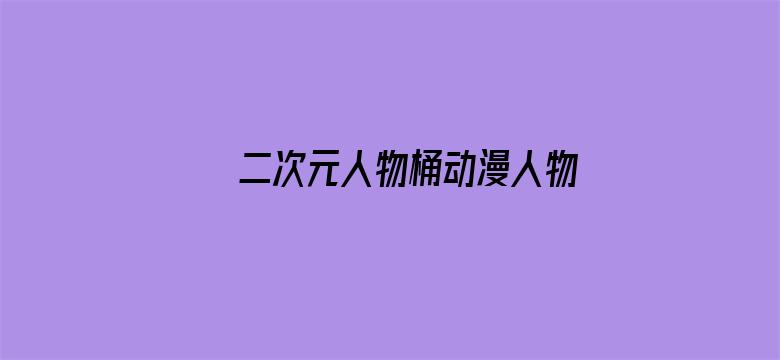 二次元人物桶动漫人物